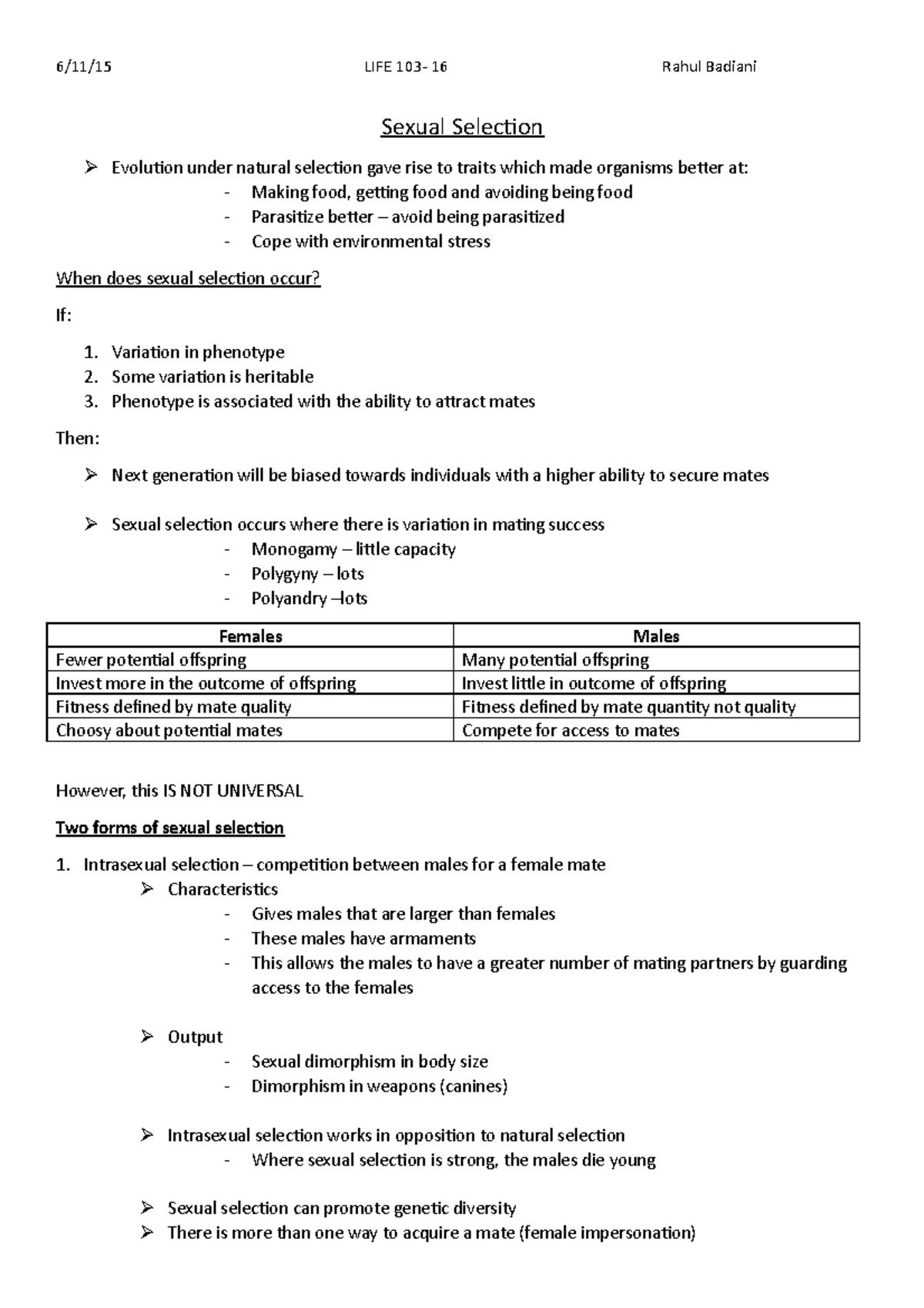 6/11/15 LIFE 103- 16 Rahul Badiani

Sexual Selection

➢ Evolution under natural selection gave rise to traits which made organisms better at:
- Making food, getting food and avoiding being food
- Parasitize better – avoid being parasitized
- Cope with environmental stress

When does sexual selection occur?

If:

1. Variation in phenotype
2. Some variation is heritable
3. Phenotype is associated with the ability to attract mates

Then:

➢ Next generation will be biased towards individuals with a higher ability to secure mates

➢ Sexual selection occurs where there is variation in mating success
- Monogamy – little capacity
- Polygyny – lots
- Polyandry –lots

| Females | Males |
|---|---|
| Fewer potential offspring | Many potential offspring |
| Invest more in the outcome of offspring | Invest little in outcome of offspring |
| Fitness defined by mate quality | Fitness defined by mate quantity not quality |
| Choosy about potential mates | Compete for access to mates |

However, this IS NOT UNIVERSAL

Two forms of sexual selection

1. Intrasexual selection – competition between males for a female mate
➢ Characteristics
- Gives males that are larger than females
- These males have armaments
- This allows the males to have a greater number of mating partners by guarding access to the females

➢ Output
- Sexual dimorphism in body size
- Dimorphism in weapons (canines)

➢ Intrasexual selection works in opposition to natural selection
- Where sexual selection is strong, the males die young

➢ Sexual selection can promote genetic diversity
➢ There is more than one way to acquire a mate (female impersonation)